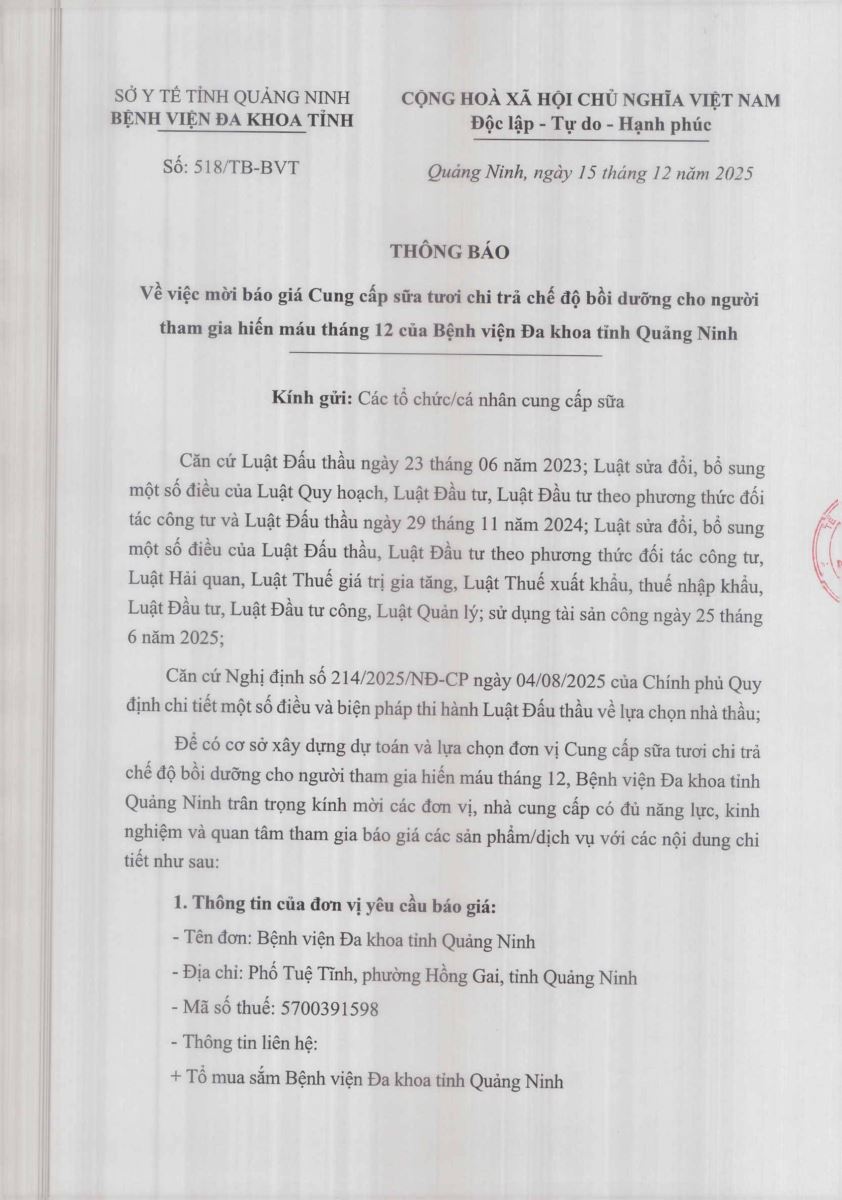 SỞ Y TẾ TỈNH QUẢNG NINH
BỆNH VIỆN ĐA KHOA TỈNH

Số: 518/TB-BVT

CỘNG HOÀ XÃ HỘI CHỦ NGHĨA VIỆT NAM
Độc lập - Tự do - Hạnh phúc

Quảng Ninh, ngày 15 tháng 12 năm 2025

THÔNG BÁO
Về việc mời báo giá Cung cấp sữa tươi chi trả chế độ bồi dưỡng cho người tham gia hiến máu tháng 12 của Bệnh viện Đa khoa tỉnh Quảng Ninh

Kính gửi: Các tổ chức/cá nhân cung cấp sữa

Căn cứ Luật Đấu thầu ngày 23 tháng 06 năm 2023; Luật sửa đổi, bổ sung một số điều của Luật Quy hoạch, Luật Đầu tư, Luật Đầu tư theo phương thức đối tác công tư và Luật Đấu thầu ngày 29 tháng 11 năm 2024; Luật sửa đổi, bổ sung một số điều của Luật Đấu thầu, Luật Đầu tư theo phương thức đối tác công tư, Luật Hải quan, Luật Thuế giá trị gia tăng, Luật Thuế xuất khẩu, thuế nhập khẩu, Luật Đầu tư, Luật Đầu tư công, Luật Quản lý; sử dụng tài sản công ngày 25 tháng 6 năm 2025;

Căn cứ Nghị định số 214/2025/NĐ-CP ngày 04/08/2025 của Chính phủ Quy định chi tiết một số điều và biện pháp thi hành Luật Đấu thầu về lựa chọn nhà thầu;

Để có cơ sở xây dựng dự toán và lựa chọn đơn vị Cung cấp sữa tươi chi trả chế độ bồi dưỡng cho người tham gia hiến máu tháng 12, Bệnh viện Đa khoa tỉnh Quảng Ninh trân trọng kính mời các đơn vị, nhà cung cấp có đủ năng lực, kinh nghiệm và quan tâm tham gia báo giá các sản phẩm/dịch vụ với các nội dung chi tiết như sau:

1. Thông tin của đơn vị yêu cầu báo giá:
- Tên đơn: Bệnh viện Đa khoa tỉnh Quảng Ninh
- Địa chỉ: Phố Tuệ Tĩnh, phường Hồng Gai, tỉnh Quảng Ninh
- Mã số thuế: 5700391598
- Thông tin liên hệ:
+ Tổ mua sắm Bệnh viện Đa khoa tỉnh Quảng Ninh